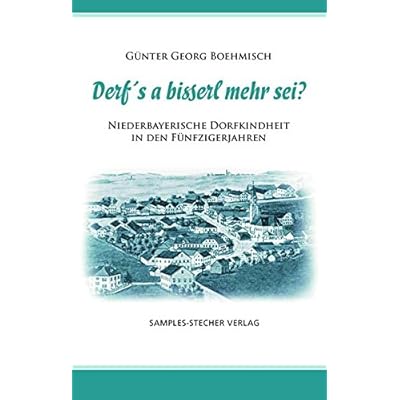 Günter Georg Boehmisch

Derf´s a bisserl mehr sei?

Niederbayerische Dorfkindheit
in den Fünfzigerjahren

SAMPLES-STECHER VERLAG